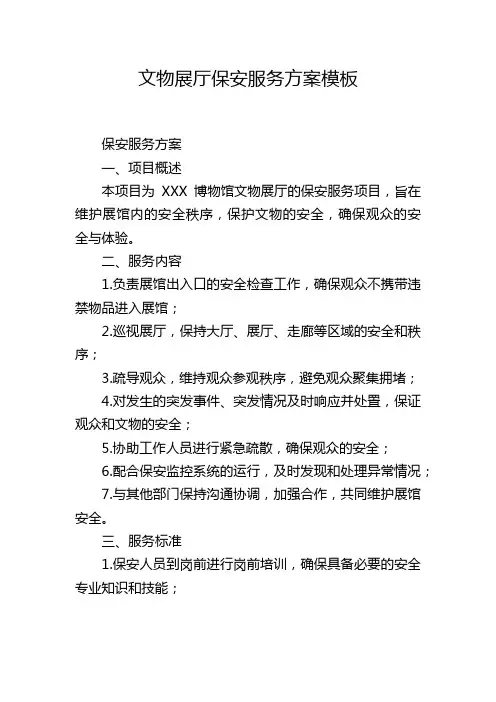 文物展厅保安服务方案模板

保安服务方案

一、项目概述

本项目为 XXX 博物馆文物展厅的保安服务项目，旨在维护展馆内的安全秩序，保护文物的安全，确保观众的安全与体验。

二、服务内容

1.负责展馆出入口的安全检查工作，确保观众不携带违禁物品进入展馆；

2.巡视展厅，保持大厅、展厅、走廊等区域的安全和秩序；

3.疏导观众，维持观众参观秩序，避免观众聚集拥堵；

4.对发生的突发事件、突发情况及时响应并处置，保证观众和文物的安全；

5.协助工作人员进行紧急疏散，确保观众的安全；

6.配合保安监控系统的运行，及时发现和处理异常情况；

7.与其他部门保持沟通协调，加强合作，共同维护展馆安全。

三、服务标准

1.保安人员到岗前进行岗前培训，确保具备必要的安全专业知识和技能；